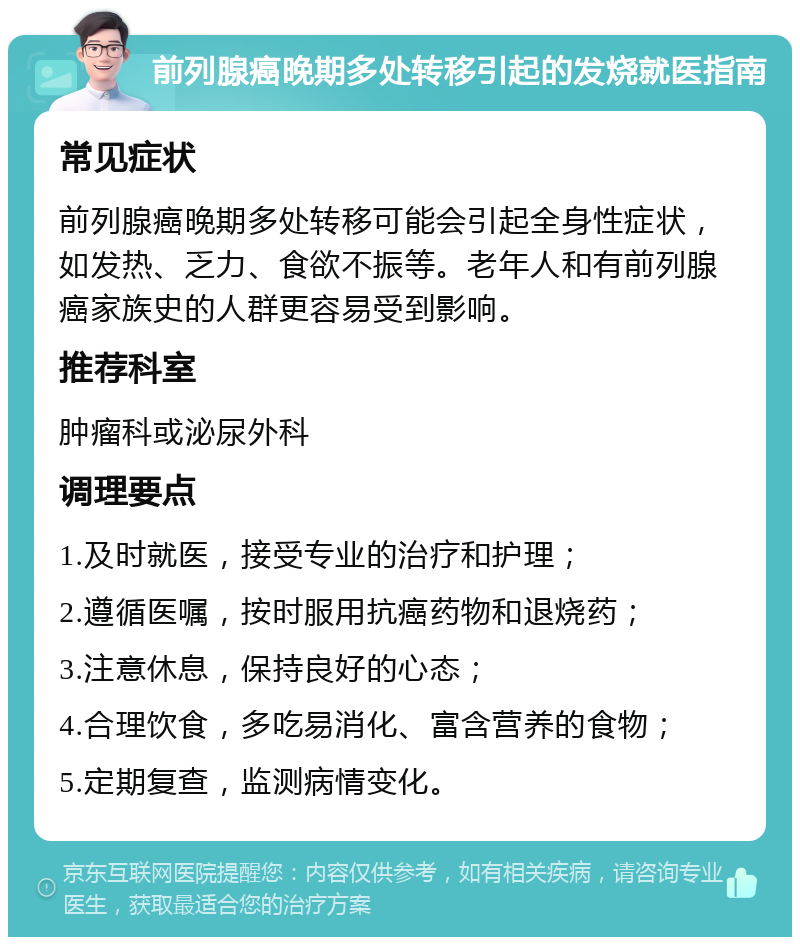 前列腺癌晚期多处转移引起的发烧就医指南

常见症状

前列腺癌晚期多处转移可能会引起全身性症状，如发热、乏力、食欲不振等。老年人和有前列腺癌家族史的人群更容易受到影响。

推荐科室

肿瘤科或泌尿外科

调理要点

1.及时就医，接受专业的治疗和护理；

2.遵循医嘱，按时服用抗癌药物和退烧药；

3.注意休息，保持良好的心态；

4.合理饮食，多吃易消化、富含营养的食物；

5.定期复查，监测病情变化。

京东互联网医院提醒您：内容仅供参考，如有相关疾病，请咨询专业医生，获取最适合您的治疗方案